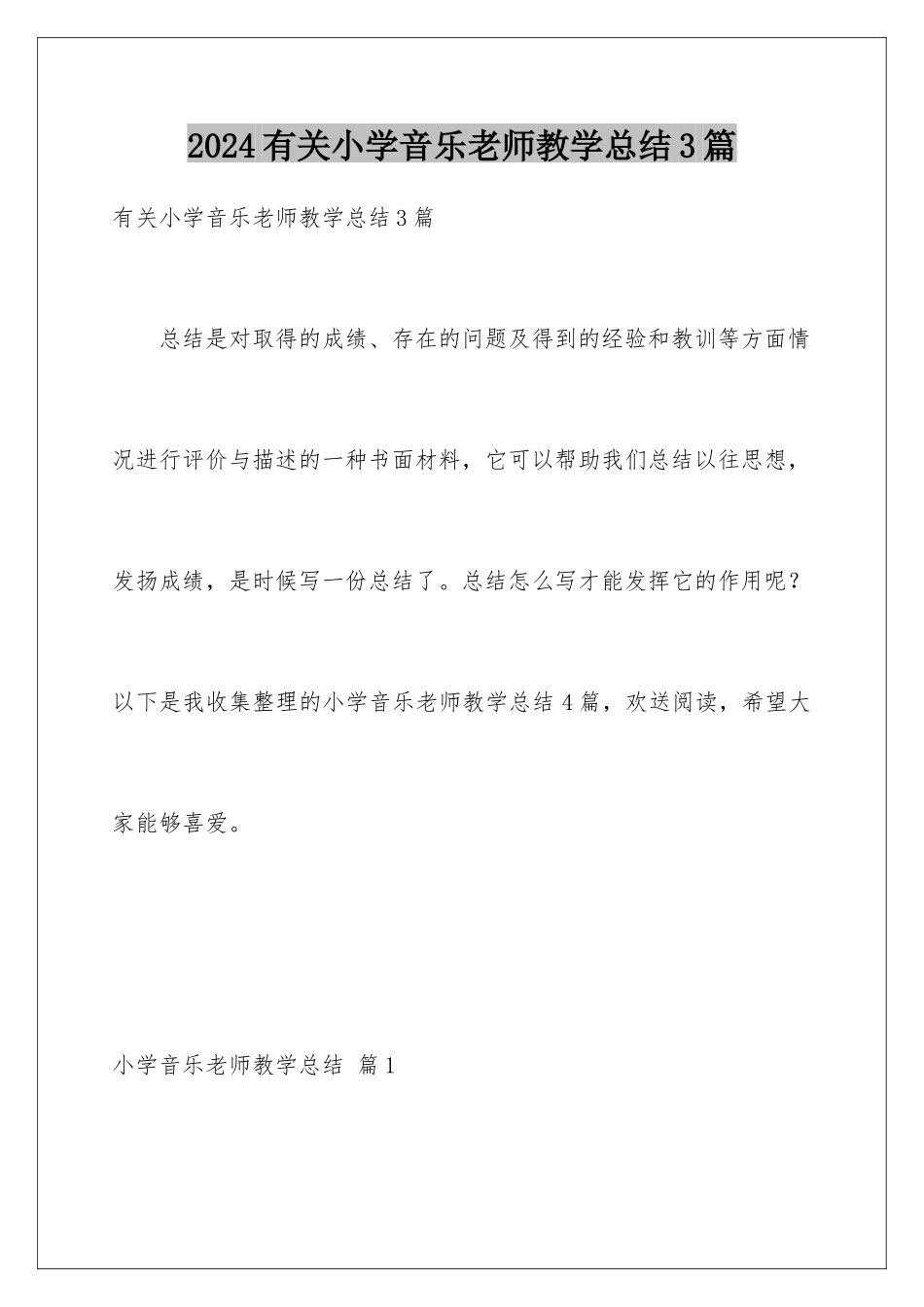 2024有关小学音乐老师教学总结3篇

有关小学音乐老师教学总结3篇

总结是对取得的成绩、存在的问题及得到的经验和教训等方面情况进行评价与描述的一种书面材料，它可以帮助我们总结以往思想，发扬成绩，是时候写一份总结了。总结怎么写才能发挥它的作用呢？以下是我收集整理的小学音乐老师教学总结4篇，欢送阅读，希望大家能够喜爱。

小学音乐老师教学总结 篇1